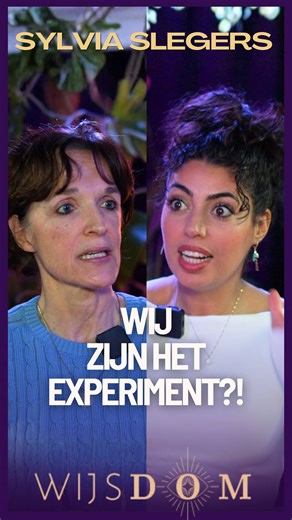 SYLVIA SLEGERS

WIJ
ZIJN HET
EXPERIMENT?!

WIJSDOM